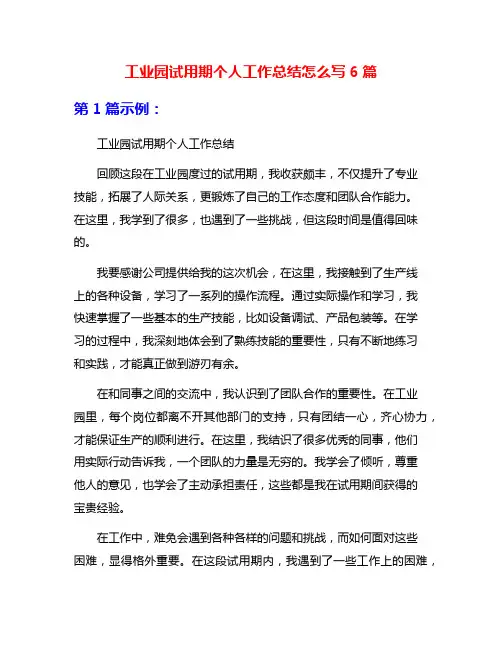 工业园试用期个人工作总结怎么写 6 篇

第 1 篇示例：

工业园试用期个人工作总结

回顾这段在工业园度过的试用期，我收获颇丰，不仅提升了专业技能，拓展了人际关系，更锻炼了自己的工作态度和团队合作能力。在这里，我学到了很多，也遇到了一些挑战，但这段时间是值得回味的。

我要感谢公司提供给我的这次机会，在这里，我接触到了生产线上的各种设备，学习了一系列的操作流程。通过实际操作和学习，我快速掌握了一些基本的生产技能，比如设备调试、产品包装等。在学习的过程中，我深刻地体会到了熟练技能的重要性，只有不断地练习和实践，才能真正做到游刃有余。

在和同事之间的交流中，我认识到了团队合作的重要性。在工业园里，每个岗位都离不开其他部门的支持，只有团结一心，齐心协力，才能保证生产的顺利进行。在这里，我结识了很多优秀的同事，他们用实际行动告诉我，一个团队的力量是无穷的。我学会了倾听，尊重他人的意见，也学会了主动承担责任，这些都是我在试用期间获得的宝贵经验。

在工作中，难免会遇到各种各样的问题和挑战，而如何面对这些困难，显得格外重要。在这段试用期内，我遇到了一些工作上的困难，